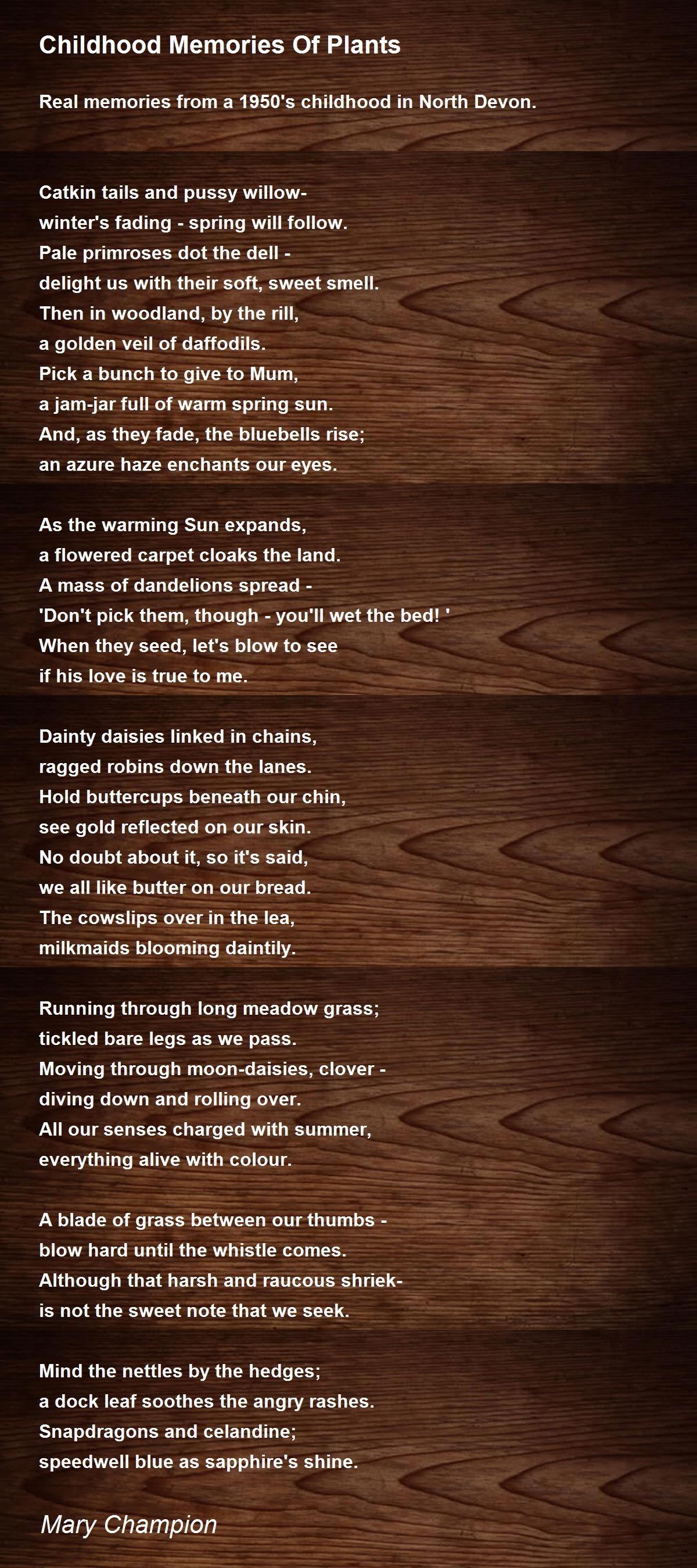 Childhood Memories Of Plants

Real memories from a 1950's childhood in North Devon.

Catkin tails and pussy willow-
winter's fading - spring will follow.
Pale primroses dot the dell -
delight us with their soft, sweet smell.
Then in woodland, by the rill,
a golden veil of daffodils.
Pick a bunch to give to Mum,
a jam-jar full of warm spring sun.
And, as they fade, the bluebells rise;
an azure haze enchants our eyes.

As the warming Sun expands,
a flowered carpet cloaks the land.
A mass of dandelions spread -
'Don't pick them, though - you'll wet the bed! '
When they seed, let's blow to see
if his love is true to me.

Dainty daisies linked in chains,
ragged robins down the lanes.
Hold buttercups beneath our chin,
see gold reflected on our skin.
No doubt about it, so it's said,
we all like butter on our bread.
The cowslips over in the lea,
milkmaids blooming daintily.

Running through long meadow grass;
tickled bare legs as we pass.
Moving through moon-daisies, clover -
diving down and rolling over.
All our senses charged with summer,
everything alive with colour.

A blade of grass between our thumbs -
blow hard until the whistle comes.
Although that harsh and raucous shriek-
is not the sweet note that we seek.

Mind the nettles by the hedges;
a dock leaf soothes the angry rashes.
Snapdragons and celandine;
speedwell blue as sapphire's shine.

Mary Champion